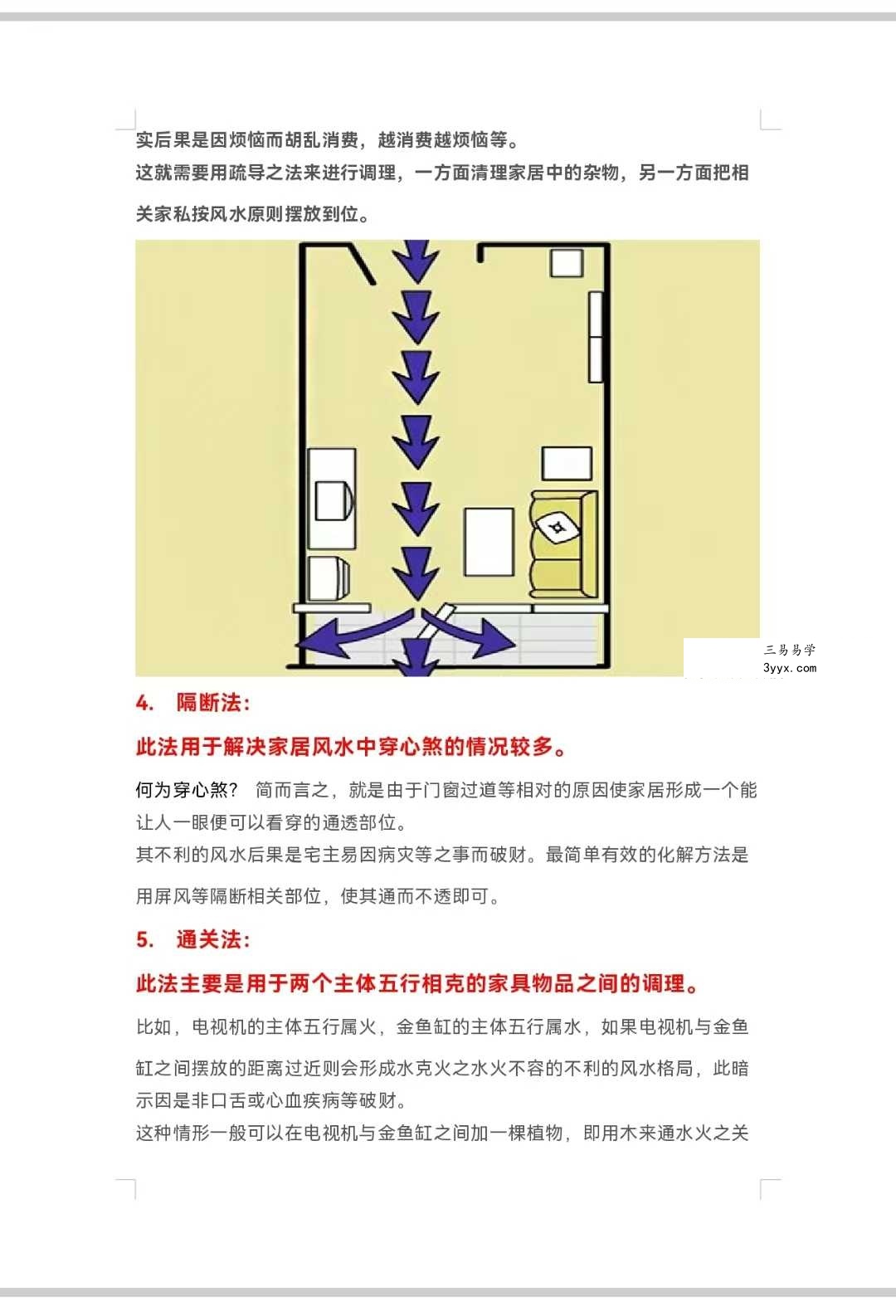 实后果是因烦恼而胡乱消费，越消费越烦恼等。
这就需要用疏导之法来进行调理，一方面清理家居中的杂物，另一方面把相关家私按风水原则摆放到位。

三易易学
3yyx.com

4. 隔断法：

此法用于解决家居风水中穿心煞的情况较多。

何为穿心煞？ 简而言之，就是由于门窗过道等相对的原因使家居形成一个能让人一眼便可以看穿的通透部位。
其不利的风水后果是宅主易因病灾等之事而破财。最简单有效的化解方法是用屏风等隔断相关部位，使其通而不透即可。

5. 通关法：

此法主要是用于两个主体五行相克的家具物品之间的调理。

比如，电视机的主体五行属火，金鱼缸的主体五行属水，如果电视机与金鱼缸之间摆放的距离过近则会形成水克火之水火不容的不利的风水格局，此暗示因是非口舌或心血疾病等破财。
这种情形一般可以在电视机与金鱼缸之间加一棵植物，即用木来通水火之关